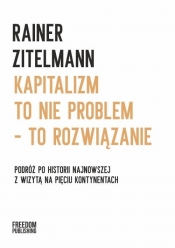 RAINER
ZITELMANN

KAPITALIZM
TO NIE PROBLEM
– TO ROZWIĄZANIE

PODRÓŻ PO HISTORII NAJNOWSZEJ
Z WIZYTĄ NA PIĘCIU KONTYNENTACH

FREEDOM
PUBLISHING